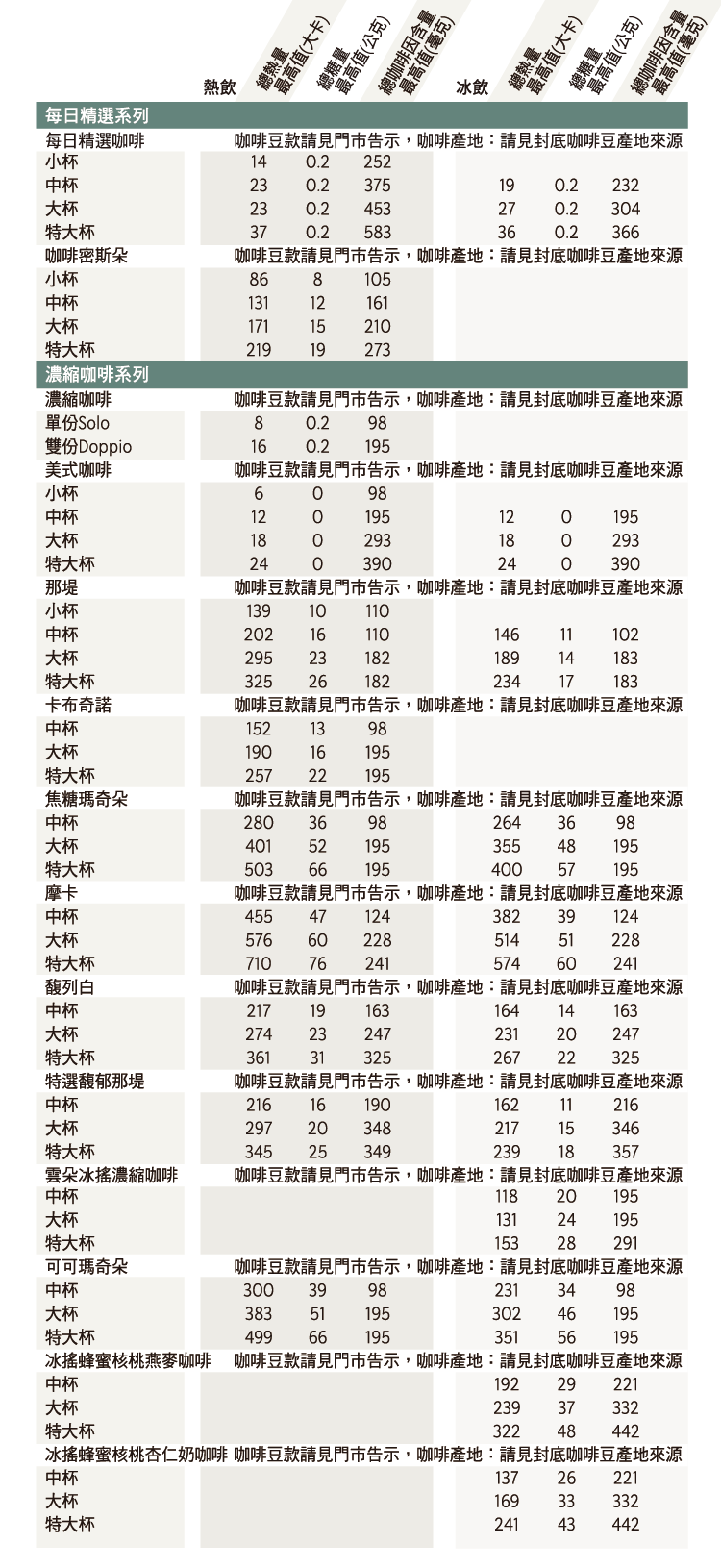 | | 熱飲 總熱量最高值(大卡) | 總糖量最高值(公克) | 總咖啡因含量最高值(毫克) | 冰飲 總熱量最高值(大卡) | 總糖量最高值(公克) | 總咖啡因含量最高值(毫克) |
|---|---|---|---|---|---|---|
| 每日精選系列 | | | | | | |
| 每日精選咖啡 | 咖啡豆款請見門市告示，咖啡產地：請見封底咖啡豆產地來源 | | | | | |
| 小杯 | 14 | 0.2 | 252 | | | |
| 中杯 | 23 | 0.2 | 375 | 19 | 0.2 | 232 |
| 大杯 | 23 | 0.2 | 453 | 27 | 0.2 | 304 |
| 特大杯 | 37 | 0.2 | 583 | 36 | 0.2 | 366 |
| 咖啡密斯朵 | 咖啡豆款請見門市告示，咖啡產地：請見封底咖啡豆產地來源 | | | | | |
| 小杯 | 86 | 8 | 105 | | | |
| 中杯 | 131 | 12 | 161 | | | |
| 大杯 | 171 | 15 | 210 | | | |
| 特大杯 | 219 | 19 | 273 | | | |
| 濃縮咖啡系列 | | | | | | |
| 濃縮咖啡 | 咖啡豆款請見門市告示，咖啡產地：請見封底咖啡豆產地來源 | | | | | |
| 單份Solo | 8 | 0.2 | 98 | | | |
| 雙份Doppio | 16 | 0.2 | 195 | | | |
| 美式咖啡 | 咖啡豆款請見門市告示，咖啡產地：請見封底咖啡豆產地來源 | | | | | |
| 小杯 | 6 | 0 | 98 | | | |
| 中杯 | 12 | 0 | 195 | 12 | 0 | 195 |
| 大杯 | 18 | 0 | 293 | 18 | 0 | 293 |
| 特大杯 | 24 | 0 | 390 | 24 | 0 | 390 |
| 那堤 | 咖啡豆款請見門市告示，咖啡產地：請見封底咖啡豆產地來源 | | | | | |
| 小杯 | 139 | 10 | 110 | | | |
| 中杯 | 202 | 16 | 110 | 146 | 11 | 102 |
| 大杯 | 295 | 23 | 182 | 189 | 14 | 183 |
| 特大杯 | 325 | 26 | 182 | 234 | 17 | 183 |
| 卡布奇諾 | 咖啡豆款請見門市告示，咖啡產地：請見封底咖啡豆產地來源 | | | | | |
| 中杯 | 152 | 13 | 98 | | | |
| 大杯 | 190 | 16 | 195 | | | |
| 特大杯 | 257 | 22 | 195 | | | |
| 焦糖瑪奇朵 | 咖啡豆款請見門市告示，咖啡產地：請見封底咖啡豆產地來源 | | | | | |
| 中杯 | 280 | 36 | 98 | 264 | 36 | 98 |
| 大杯 | 401 | 52 | 195 | 355 | 48 | 195 |
| 特大杯 | 503 | 66 | 195 | 400 | 57 | 195 |
| 摩卡 | 咖啡豆款請見門市告示，咖啡產地：請見封底咖啡豆產地來源 | | | | | |
| 中杯 | 455 | 47 | 124 | 382 | 39 | 124 |
| 大杯 | 576 | 60 | 228 | 514 | 51 | 228 |
| 特大杯 | 710 | 76 | 241 | 574 | 60 | 241 |
| 馥列白 | 咖啡豆款請見門市告示，咖啡產地：請見封底咖啡豆產地來源 | | | | | |
| 中杯 | 217 | 19 | 163 | 164 | 14 | 163 |
| 大杯 | 274 | 23 | 247 | 231 | 20 | 247 |
| 特大杯 | 361 | 31 | 325 | 267 | 22 | 325 |
| 特選馥郁那堤 | 咖啡豆款請見門市告示，咖啡產地：請見封底咖啡豆產地來源 | | | | | |
| 中杯 | 216 | 16 | 190 | 162 | 11 | 216 |
| 大杯 | 297 | 20 | 348 | 217 | 15 | 346 |
| 特大杯 | 345 | 25 | 349 | 239 | 18 | 357 |
| 雲朵冰搖濃縮咖啡 | 咖啡豆款請見門市告示，咖啡產地：請見封底咖啡豆產地來源 | | | | | |
| 中杯 | | | | 118 | 20 | 195 |
| 大杯 | | | | 131 | 24 | 195 |
| 特大杯 | | | | 153 | 28 | 291 |
| 可可瑪奇朵 | 咖啡豆款請見門市告示，咖啡產地：請見封底咖啡豆產地來源 | | | | | |
| 中杯 | 300 | 39 | 98 | 231 | 34 | 98 |
| 大杯 | 383 | 51 | 195 | 302 | 46 | 195 |
| 特大杯 | 499 | 66 | 195 | 351 | 56 | 195 |
| 冰搖蜂蜜核桃燕麥咖啡 | 咖啡豆款請見門市告示，咖啡產地：請見封底咖啡豆產地來源 | | | | | |
| 中杯 | | | | 192 | 29 | 221 |
| 大杯 | | | | 239 | 37 | 332 |
| 特大杯 | | | | 322 | 48 | 442 |
| 冰搖蜂蜜核桃杏仁奶咖啡 | 咖啡豆款請見門市告示，咖啡產地：請見封底咖啡豆產地來源 | | | | | |
| 中杯 | | | | 137 | 26 | 221 |
| 大杯 | | | | 169 | 33 | 332 |
| 特大杯 | | | | 241 | 43 | 442 |